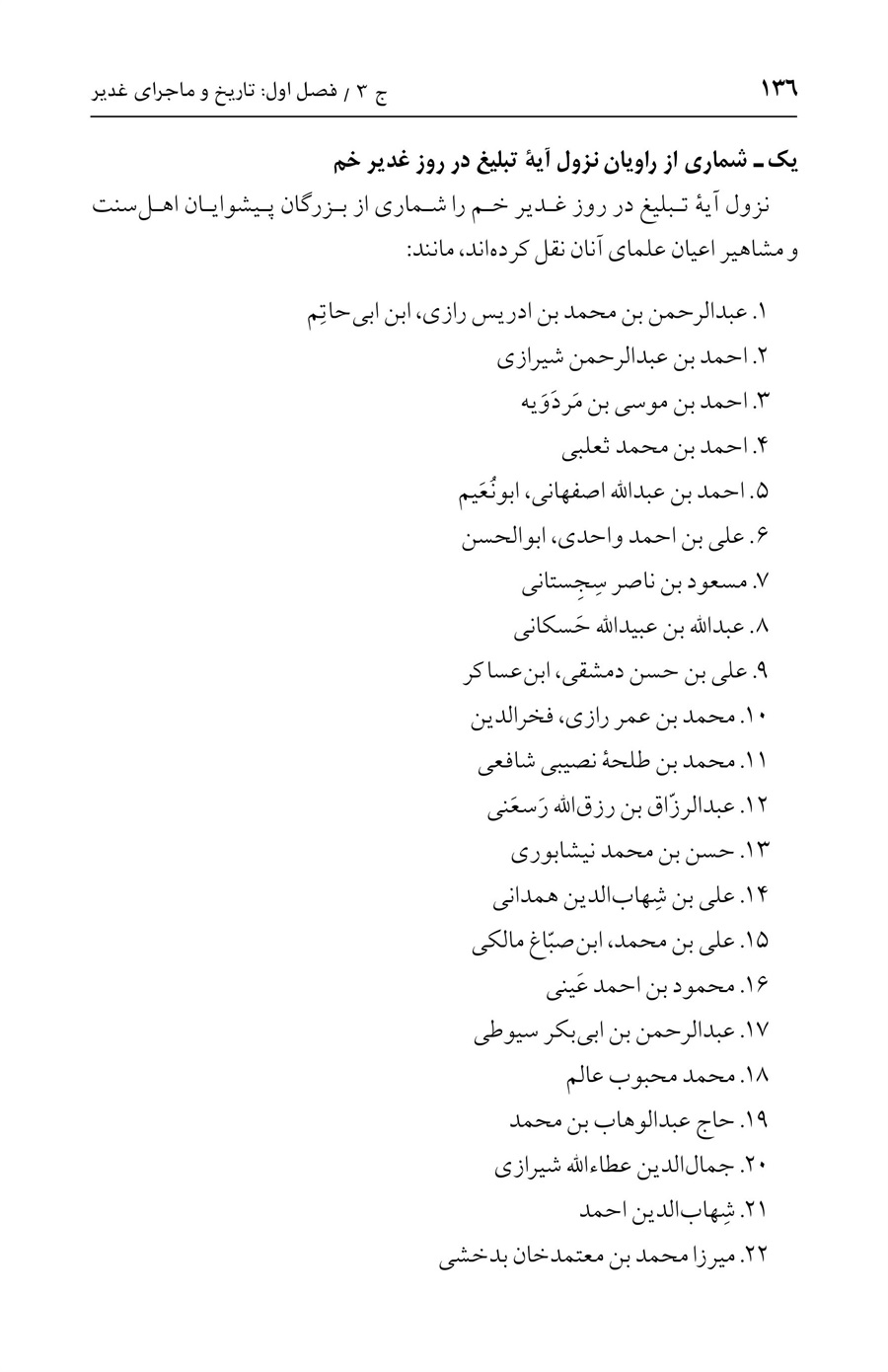 ۱۳۶ ج ۳ / فصل اول: تاریخ و ماجرای غدیر

یک ـ شماری از راویان نزول آیهٔ تبلیغ در روز غدیر خم

نزول آیهٔ تبلیغ در روز غدیر خم را شماری از بزرگان پیشوایان اهل‌سنت و مشاهیر اعیان علمای آنان نقل کرده‌اند، مانند:

۱. عبدالرحمن بن محمد بن ادریس رازی، ابن ابی‌حاتِم
۲. احمد بن عبدالرحمن شیرازی
۳. احمد بن موسی بن مَردَوَیه
۴. احمد بن محمد ثعلبی
۵. احمد بن عبدالله اصفهانی، ابونُعَیم
۶. علی بن احمد واحدی، ابوالحسن
۷. مسعود بن ناصر سِجِستانی
۸. عبدالله بن عبیدالله حَسکانی
۹. علی بن حسن دمشقی، ابن‌عساکر
۱۰. محمد بن عمر رازی، فخرالدین
۱۱. محمد بن طلحهٔ نصیبی شافعی
۱۲. عبدالرزّاق بن رزق‌الله رَسعَنی
۱۳. حسن بن محمد نیشابوری
۱۴. علی بن شِهاب‌الدین همدانی
۱۵. علی بن محمد، ابن‌صبّاغ مالکی
۱۶. محمود بن احمد عَینی
۱۷. عبدالرحمن بن ابی‌بکر سیوطی
۱۸. محمد محبوب عالم
۱۹. حاج عبدالوهاب بن محمد
۲۰. جمال‌الدین عطاءالله شیرازی
۲۱. شِهاب‌الدین احمد
۲۲. میرزا محمد بن معتمدخان بدخشی